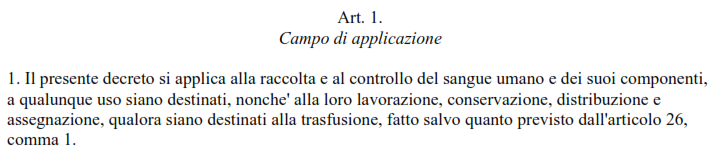 Art. 1.
Campo di applicazione

1. Il presente decreto si applica alla raccolta e al controllo del sangue umano e dei suoi componenti, a qualunque uso siano destinati, nonche' alla loro lavorazione, conservazione, distribuzione e assegnazione, qualora siano destinati alla trasfusione, fatto salvo quanto previsto dall'articolo 26, comma 1.